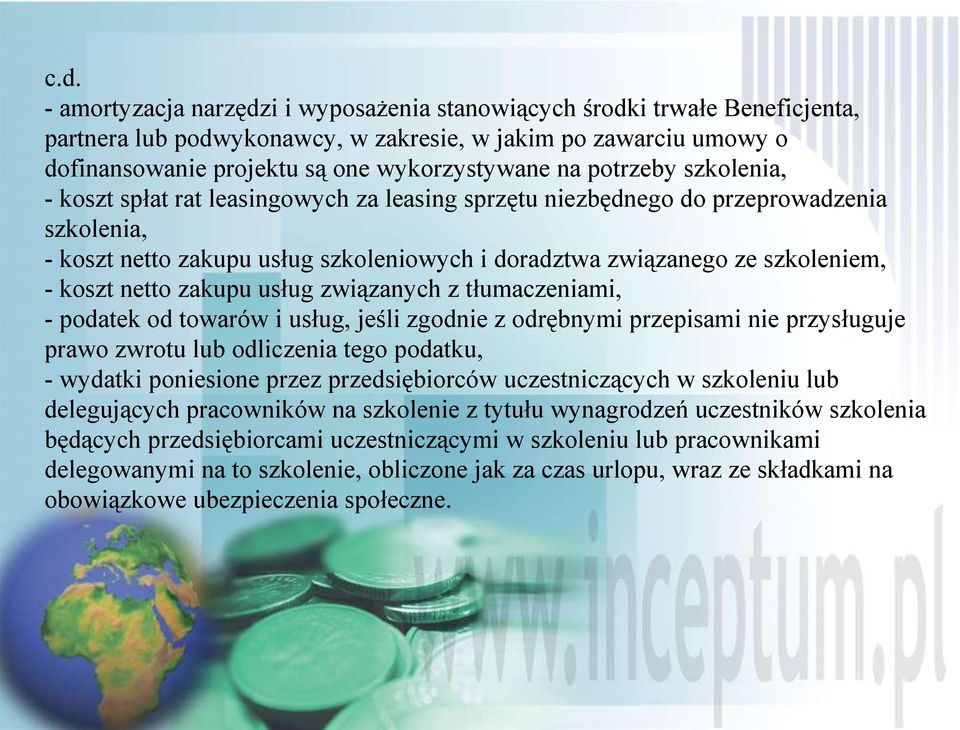 c.d.
- amortyzacja narzędzi i wyposażenia stanowiących środki trwałe Beneficjenta, partnera lub podwykonawcy, w zakresie, w jakim po zawarciu umowy o dofinansowanie projektu są one wykorzystywane na potrzeby szkolenia,
- koszt spłat rat leasingowych za leasing sprzętu niezbędnego do przeprowadzenia szkolenia,
- koszt netto zakupu usług szkoleniowych i doradztwa związanego ze szkoleniem,
- koszt netto zakupu usług związanych z tłumaczeniami,
- podatek od towarów i usług, jeśli zgodnie z odrębnymi przepisami nie przysługuje prawo zwrotu lub odliczenia tego podatku,
- wydatki poniesione przez przedsiębiorców uczestniczących w szkoleniu lub delegujących pracowników na szkolenie z tytułu wynagrodzeń uczestników szkolenia będących przedsiębiorcami uczestniczącymi w szkoleniu lub pracownikami delegowanymi na to szkolenie, obliczone jak za czas urlopu, wraz ze składkami na obowiązkowe ubezpieczenia społeczne.

www.inceptum.pl